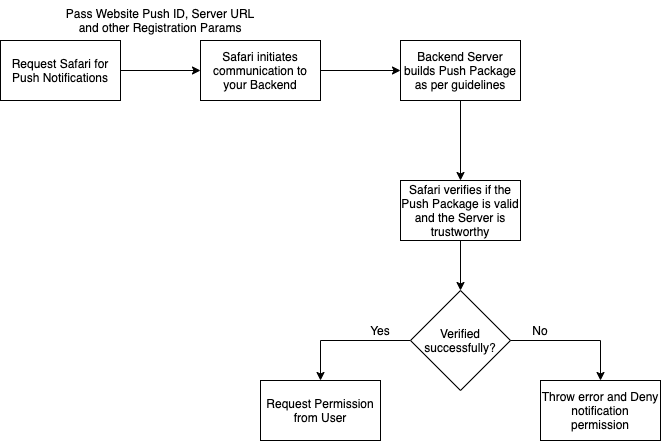 Pass Website Push ID, Server URL and other Registration Params

Request Safari for Push Notifications

Safari initiates communication to your Backend

Backend Server builds Push Package as per guidelines

Safari verifies if the Push Package is valid and the Server is trustworthy

Verified successfully?

Yes

No

Request Permission from User

Throw error and Deny notification permission